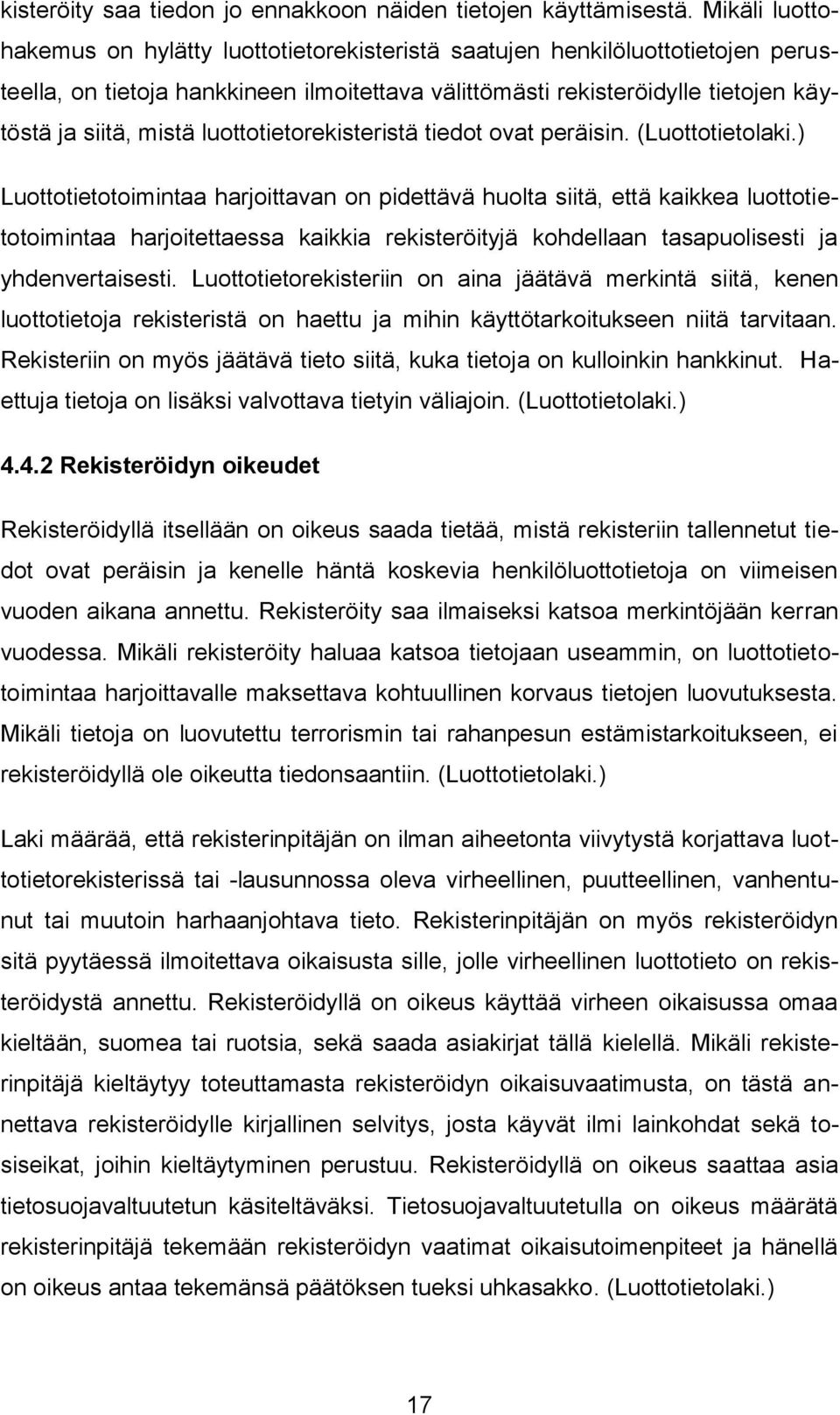 kisteröity saa tiedon jo ennakkoon näiden tietojen käyttämisestä. Mikäli luottohakemus on hylätty luottotietorekisteristä saatujen henkilöluottotietojen perusteella, on tietoja hankkineen ilmoitettava välittömästi rekisteröidylle tietojen käytöstä ja siitä, mistä luottotietorekisteristä tiedot ovat peräisin. (Luottotietolaki.)

Luottotietotoimintaa harjoittavan on pidettävä huolta siitä, että kaikkea luottotietotoimintaa harjoitettaessa kaikkia rekisteröityjä kohdellaan tasapuolisesti ja yhdenvertaisesti. Luottotietorekisteriin on aina jäätävä merkintä siitä, kenen luottotietoja rekisteristä on haettu ja mihin käyttötarkoitukseen niitä tarvitaan. Rekisteriin on myös jäätävä tieto siitä, kuka tietoja on kulloinkin hankkinut. Haettuja tietoja on lisäksi valvottava tietyin väliajoin. (Luottotietolaki.)

4.4.2 Rekisteröidyn oikeudet

Rekisteröidyllä itsellään on oikeus saada tietää, mistä rekisteriin tallennetut tiedot ovat peräisin ja kenelle häntä koskevia henkilöluottotietoja on viimeisen vuoden aikana annettu. Rekisteröity saa ilmaiseksi katsoa merkintöjään kerran vuodessa. Mikäli rekisteröity haluaa katsoa tietojaan useammin, on luottotietotoimintaa harjoittavalle maksettava kohtuullinen korvaus tietojen luovutuksesta. Mikäli tietoja on luovutettu terrorismin tai rahanpesun estämistarkoitukseen, ei rekisteröidyllä ole oikeutta tiedonsaantiin. (Luottotietolaki.)

Laki määrää, että rekisterinpitäjän on ilman aiheetonta viivytystä korjattava luottotietorekisterissä tai -lausunnossa oleva virheellinen, puutteellinen, vanhentunut tai muutoin harhaanjohtava tieto. Rekisterinpitäjän on myös rekisteröidyn sitä pyytäessä ilmoitettava oikaisusta sille, jolle virheellinen luottotieto on rekisteröidystä annettu. Rekisteröidyllä on oikeus käyttää virheen oikaisussa omaa kieltään, suomea tai ruotsia, sekä saada asiakirjat tällä kielellä. Mikäli rekisterinpitäjä kieltäytyy toteuttamasta rekisteröidyn oikaisuvaatimusta, on tästä annettava rekisteröidylle kirjallinen selvitys, josta käyvät ilmi lainkohdat sekä tosiseikat, joihin kieltäytyminen perustuu. Rekisteröidyllä on oikeus saattaa asia tietosuojavaltuutetun käsiteltäväksi. Tietosuojavaltuutetulla on oikeus määrätä rekisterinpitäjä tekemään rekisteröidyn vaatimat oikaisutoimenpiteet ja hänellä on oikeus antaa tekemänsä päätöksen tueksi uhkasakko. (Luottotietolaki.)

17